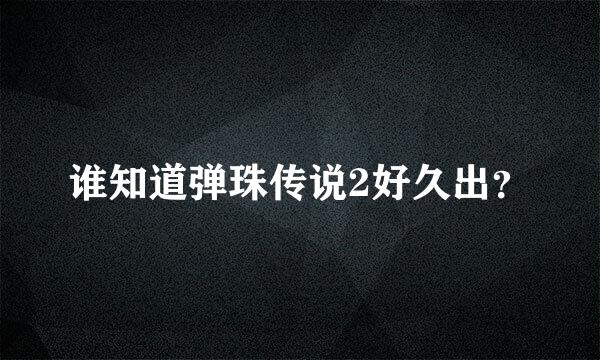 谁知道弹珠传说2好久出？